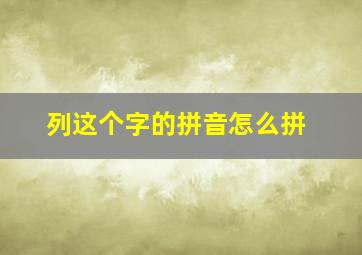 列这个字的拼音怎么拼